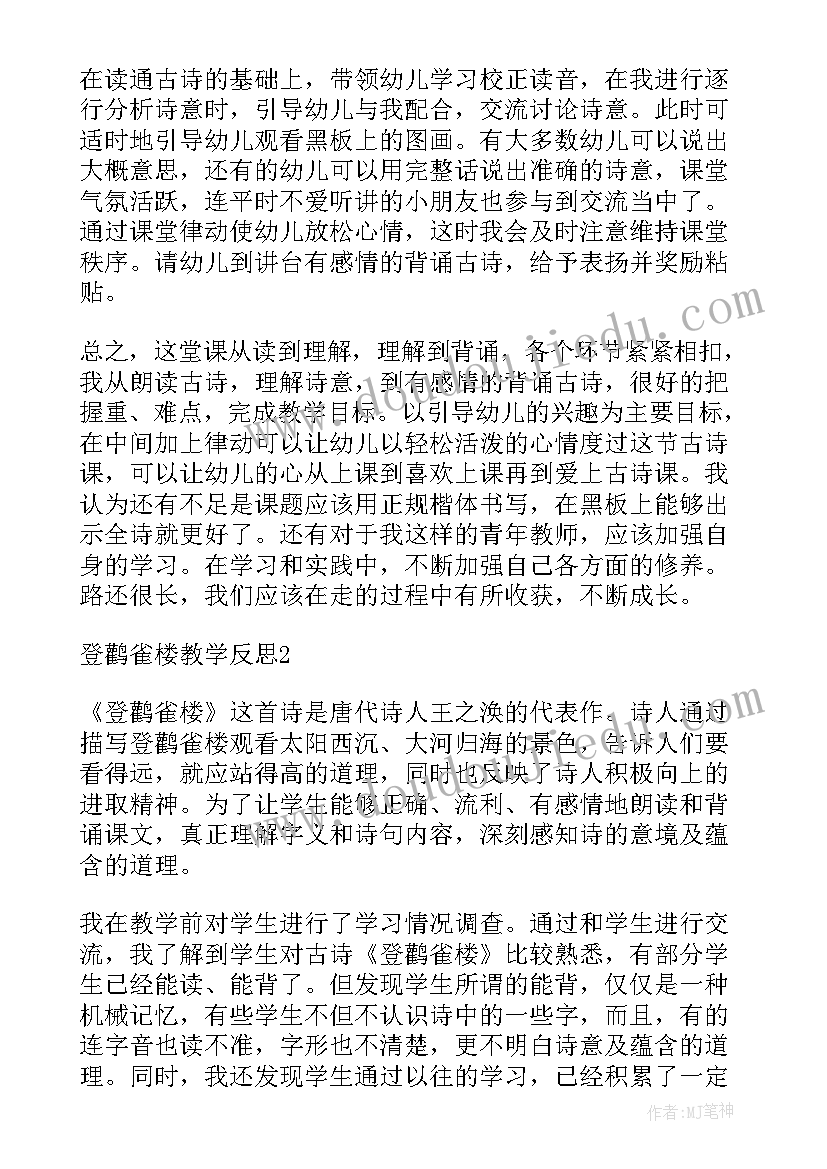 在读通古诗的基础上，带领幼儿学习校正读音，在我进行逐行分析诗意时，引导幼儿与我配合，交流讨论诗意。此时可适时地引导幼儿观看黑板上的图画。有大多数幼儿可以说出大概意思，还有的幼儿可以用完整话说出准确的诗意，课堂气氛活跃，连平时不爱听讲的小朋友也参与到交流当中了。通过课堂律动使幼儿放松心情，这时我会及时注意维持课堂秩序。请幼儿到讲台有感情的背诵古诗，给予表扬并奖励粘贴。

总之，这堂课从读到理解，理解到背诵，各个环节紧紧相扣，我从朗读古诗，理解诗意，到有感情的背诵古诗，很好的把握重、难点，完成教学目标。以引导幼儿的兴趣为主要目标，在中间加上律动可以让幼儿以轻松活泼的心情度过这节古诗课，可以让幼儿的心从上课到喜欢上课再到爱上古诗课。我认为还有不足是课题应该用正规楷体书写，在黑板上能够出示全诗就更好了。还有对于我这样的青年教师，应该加强自身的学习。在学习和实践中，不断加强自己各方面的修养。路还很长，我们应该在走的过程中有所收获，不断成长。

登鹳雀楼教学反思2

《登鹳雀楼》这首诗是唐代诗人王之涣的代表作。诗人通过描写登鹳雀楼观看太阳西沉、大河归海的景色，告诉人们要看得远，就应站得高的道理，同时也反映了诗人积极向上的进取精神。为了让学生能够正确、流利、有感情地朗读和背诵课文，真正理解字义和诗句内容，深刻感知诗的意境及蕴含的道理。

我在教学前对学生进行了学习情况调查。通过和学生进行交流，我了解到学生对古诗《登鹳雀楼》比较熟悉，有部分学生已经能读、能背了。但发现学生所谓的能背，仅仅是一种机械记忆，有些学生不但不认识诗中的一些字，而且，有的连字音也读不准，字形也不清楚，更不明白诗意及蕴含的道理。同时，我还发现学生通过以往的学习，已经积累了一定

作者：MJ笔神